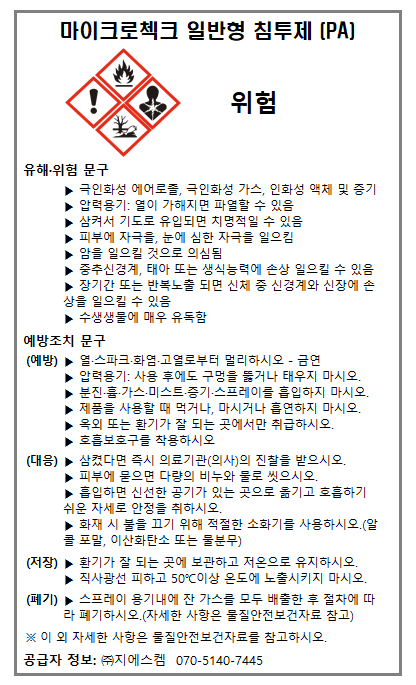 마이크로첵크 일반형 침투제 (PA)

위험

유해·위험 문구

▶ 극인화성 에어로졸, 극인화성 가스, 인화성 액체 및 증기
▶ 압력용기: 열이 가해지면 파열할 수 있음
▶ 삼켜서 기도로 유입되면 치명적일 수 있음
▶ 피부에 자극을, 눈에 심한 자극을 일으킴
▶ 암을 일으킬 것으로 의심됨
▶ 중추신경계, 태아 또는 생식능력에 손상 일으킬 수 있음
▶ 장기간 또는 반복노출 되면 신체 중 신경계와 신장에 손상을 일으킬 수 있음
▶ 수생생물에 매우 유독함

예방조치 문구

(예방) ▶ 열·스파크·화염·고열로부터 멀리하시오 - 금연
▶ 압력용기: 사용 후에도 구멍을 뚫거나 태우지 마시오.
▶ 분진·흄·가스·미스트·증기·스프레이를 흡입하지 마시오.
▶ 제품을 사용할 때 먹거나, 마시거나 흡연하지 마시오.
▶ 옥외 또는 환기가 잘 되는 곳에서만 취급하시오.
▶ 호흡보호구를 착용하시오

(대응) ▶ 삼켰다면 즉시 의료기관(의사)의 진찰을 받으시오.
▶ 피부에 묻으면 다량의 비누와 물로 씻으시오.
▶ 흡입하면 신선한 공기가 있는 곳으로 옮기고 호흡하기 쉬운 자세로 안정을 취하시오.
▶ 화재 시 불을 끄기 위해 적절한 소화기를 사용하시오.(알콜 포말, 이산화탄소 또는 물분무)

(저장) ▶ 환기가 잘 되는 곳에 보관하고 저온으로 유지하시오.
▶ 직사광선 피하고 50℃이상 온도에 노출시키지 마시오.

(폐기) ▶ 스프레이 용기내에 잔 가스를 모두 배출한 후 절차에 따라 폐기하시오.(자세한 사항은 물질안전보건자료 참고)

※ 이 외 자세한 사항은 물질안전보건자료를 참고하시오.

공급자 정보: ㈜지에스켐 070-5140-7445